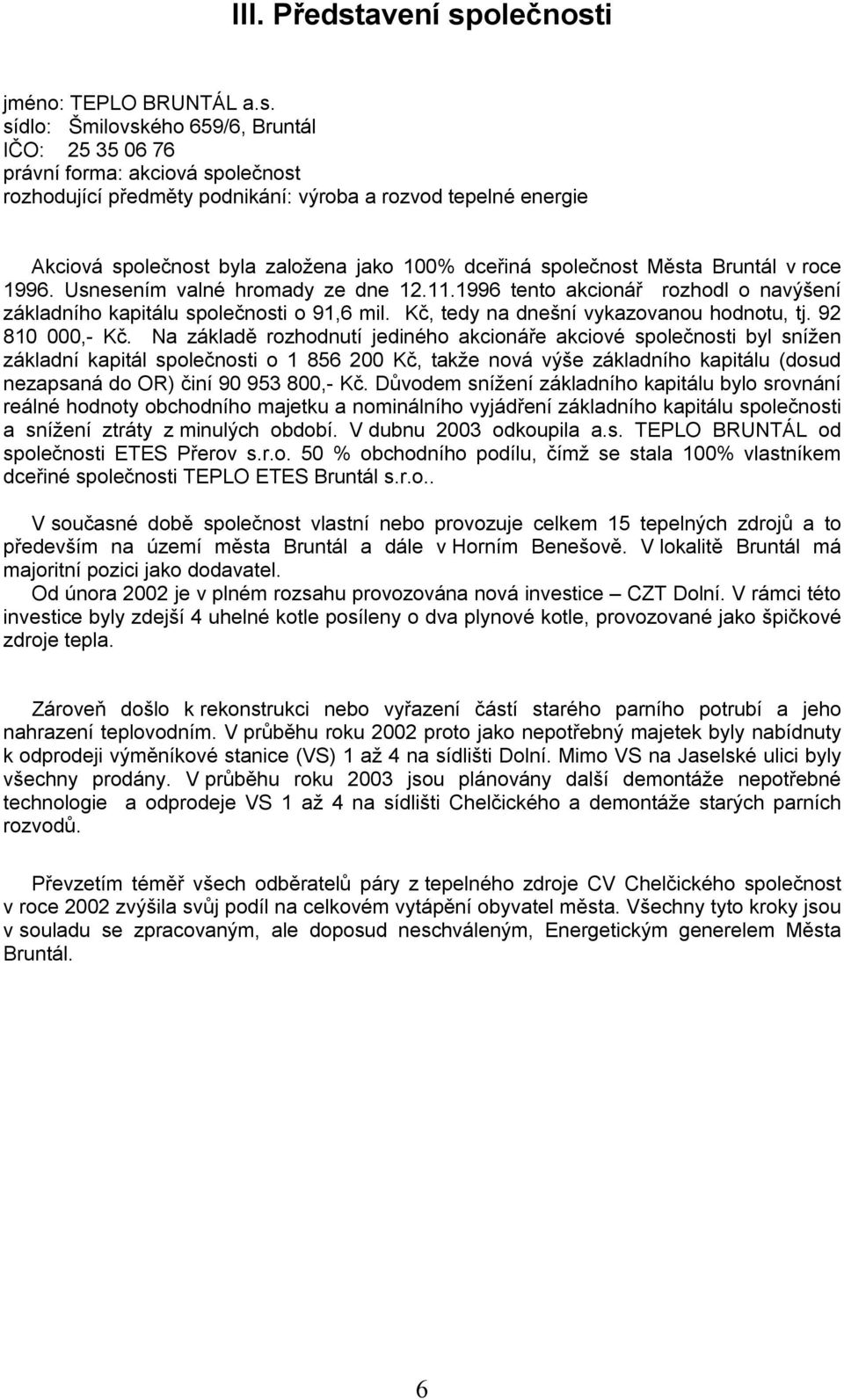 III. Představení společnosti

jméno: TEPLO BRUNTÁL a.s.
sídlo: Šmilovského 659/6, Bruntál
IČO: 25 35 06 76
právní forma: akciová společnost
rozhodující předměty podnikání: výroba a rozvod tepelné energie

Akciová společnost byla založena jako 100% dceřiná společnost Města Bruntál v roce 1996. Usnesením valné hromady ze dne 12.11.1996 tento akcionář rozhodl o navýšení základního kapitálu společnosti o 91,6 mil. Kč, tedy na dnešní vykazovanou hodnotu, tj. 92 810 000,- Kč. Na základě rozhodnutí jediného akcionáře akciové společnosti byl snížen základní kapitál společnosti o 1 856 200 Kč, takže nová výše základního kapitálu (dosud nezapsaná do OR) činí 90 953 800,- Kč. Důvodem snížení základního kapitálu bylo srovnání reálné hodnoty obchodního majetku a nominálního vyjádření základního kapitálu společnosti a snížení ztráty z minulých období. V dubnu 2003 odkoupila a.s. TEPLO BRUNTÁL od společnosti ETES Přerov s.r.o. 50 % obchodního podílu, čímž se stala 100% vlastníkem dceřiné společnosti TEPLO ETES Bruntál s.r.o..

V současné době společnost vlastní nebo provozuje celkem 15 tepelných zdrojů a to především na území města Bruntál a dále v Horním Benešově. V lokalitě Bruntál má majoritní pozici jako dodavatel.
Od února 2002 je v plném rozsahu provozována nová investice – CZT Dolní. V rámci této investice byly zdejší 4 uhelné kotle posíleny o dva plynové kotle, provozované jako špičkové zdroje tepla.

Zároveň došlo k rekonstrukci nebo vyřazení částí starého parního potrubí a jeho nahrazení teplovodním. V průběhu roku 2002 proto jako nepotřebný majetek byly nabídnuty k odprodeji výměníkové stanice (VS) 1 až 4 na sídlišti Dolní. Mimo VS na Jaselské ulici byly všechny prodány. V průběhu roku 2003 jsou plánovány další demontáže nepotřebné technologie a odprodeje VS 1 až 4 na sídlišti Chelčického a demontáže starých parních rozvodů.

Převzetím téměř všech odběratelů páry z tepelného zdroje CV Chelčického společnost v roce 2002 zvýšila svůj podíl na celkovém vytápění obyvatel města. Všechny tyto kroky jsou v souladu se zpracovaným, ale doposud neschváleným, Energetickým generelem Města Bruntál.

6